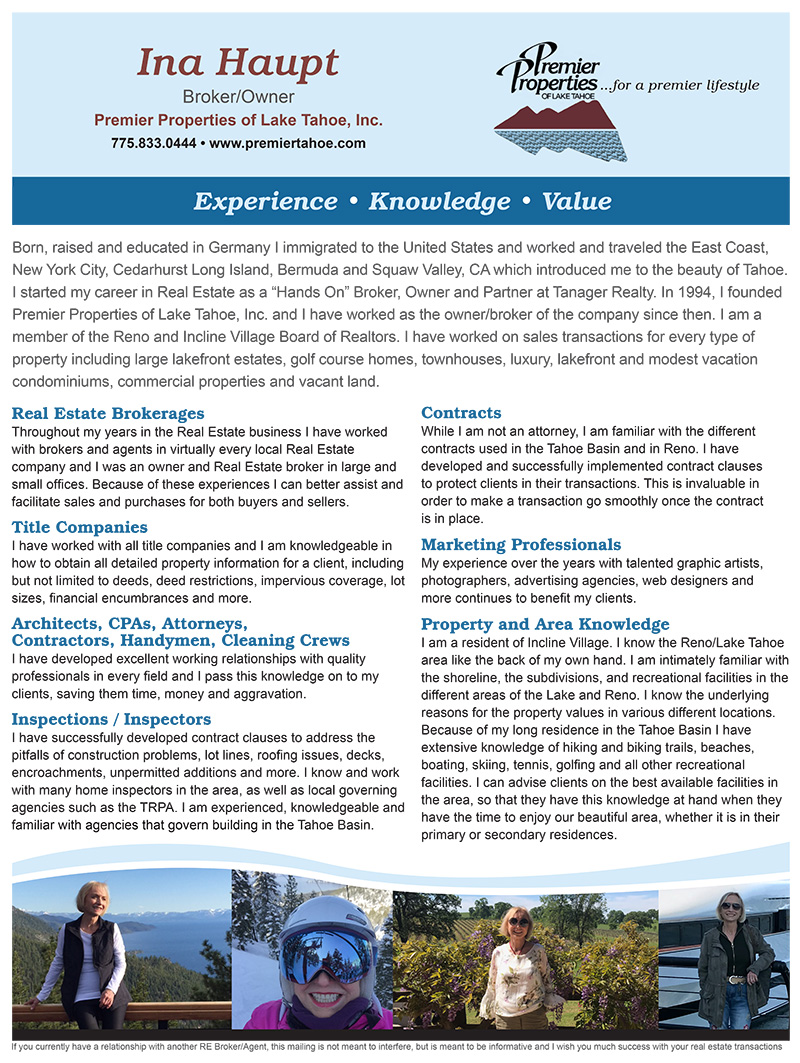 Ina Haupt
Broker/Owner
Premier Properties of Lake Tahoe, Inc.
775.833.0444 • www.premiertahoe.com

Premier Properties OF LAKE TAHOE ...for a premier lifestyle

Experience • Knowledge • Value

Born, raised and educated in Germany I immigrated to the United States and worked and traveled the East Coast, New York City, Cedarhurst Long Island, Bermuda and Squaw Valley, CA which introduced me to the beauty of Tahoe. I started my career in Real Estate as a “Hands On” Broker, Owner and Partner at Tanager Realty. In 1994, I founded Premier Properties of Lake Tahoe, Inc. and I have worked as the owner/broker of the company since then. I am a member of the Reno and Incline Village Board of Realtors. I have worked on sales transactions for every type of property including large lakefront estates, golf course homes, townhouses, luxury, lakefront and modest vacation condominiums, commercial properties and vacant land.

Real Estate Brokerages
Throughout my years in the Real Estate business I have worked with brokers and agents in virtually every local Real Estate company and I was an owner and Real Estate broker in large and small offices. Because of these experiences I can better assist and facilitate sales and purchases for both buyers and sellers.

Title Companies
I have worked with all title companies and I am knowledgeable in how to obtain all detailed property information for a client, including but not limited to deeds, deed restrictions, impervious coverage, lot sizes, financial encumbrances and more.

Architects, CPAs, Attorneys, Contractors, Handymen, Cleaning Crews
I have developed excellent working relationships with quality professionals in every field and I pass this knowledge on to my clients, saving them time, money and aggravation.

Inspections / Inspectors
I have successfully developed contract clauses to address the pitfalls of construction problems, lot lines, roofing issues, decks, encroachments, unpermitted additions and more. I know and work with many home inspectors in the area, as well as local governing agencies such as the TRPA. I am experienced, knowledgeable and familiar with agencies that govern building in the Tahoe Basin.

Contracts
While I am not an attorney, I am familiar with the different contracts used in the Tahoe Basin and in Reno. I have developed and successfully implemented contract clauses to protect clients in their transactions. This is invaluable in order to make a transaction go smoothly once the contract is in place.

Marketing Professionals
My experience over the years with talented graphic artists, photographers, advertising agencies, web designers and more continues to benefit my clients.

Property and Area Knowledge
I am a resident of Incline Village. I know the Reno/Lake Tahoe area like the back of my own hand. I am intimately familiar with the shoreline, the subdivisions, and recreational facilities in the different areas of the Lake and Reno. I know the underlying reasons for the property values in various different locations. Because of my long residence in the Tahoe Basin I have extensive knowledge of hiking and biking trails, beaches, boating, skiing, tennis, golfing and all other recreational facilities. I can advise clients on the best available facilities in the area, so that they have this knowledge at hand when they have the time to enjoy our beautiful area, whether it is in their primary or secondary residences.

If you currently have a relationship with another RE Broker/Agent, this mailing is not meant to interfere, but is meant to be informative and I wish you much success with your real estate transactions